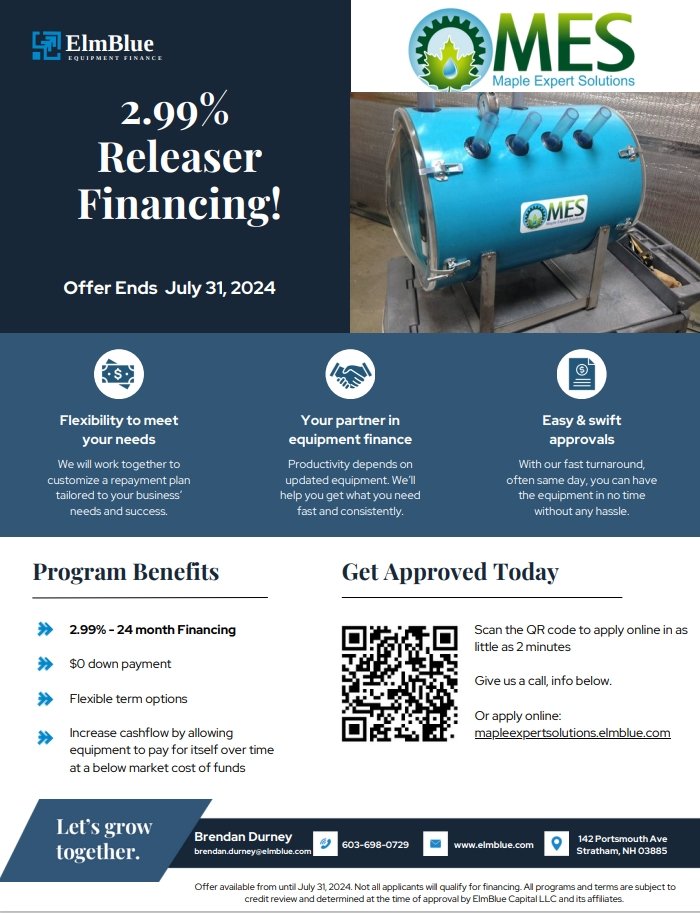 ElmBlue
EQUIPMENT FINANCE

2.99% Releaser Financing!

Offer Ends July 31, 2024

MES
Maple Expert Solutions

MES
Maple Expert Solutions

Flexibility to meet your needs

We will work together to customize a repayment plan tailored to your business' needs and success.

Your partner in equipment finance

Productivity depends on updated equipment. We'll help you get what you need fast and consistently.

Easy & swift approvals

With our fast turnaround, often same day, you can have the equipment in no time without any hassle.

Program Benefits

2.99% - 24 month Financing

$0 down payment

Flexible term options

Increase cashflow by allowing equipment to pay for itself over time at a below market cost of funds

Get Approved Today

Scan the QR code to apply online in as little as 2 minutes

Give us a call, info below.

Or apply online:
mapleexpertsolutions.elmblue.com

Let's grow together.

Brendan Durney
brendan.durney@elmblue.com

603-698-0729

www.elmblue.com

142 Portsmouth Ave
Stratham, NH 03885

Offer available from until July 31, 2024. Not all applicants will qualify for financing. All programs and terms are subject to credit review and determined at the time of approval by ElmBlue Capital LLC and its affiliates.